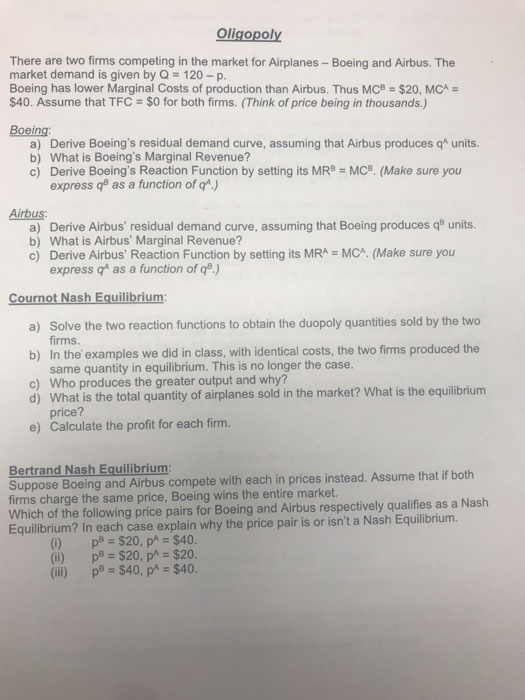 Oligopoly

There are two firms competing in the market for Airplanes – Boeing and Airbus. The market demand is given by Q = 120 – p.
Boeing has lower Marginal Costs of production than Airbus. Thus $MC^B$ = $20, $MC^A$ = $40. Assume that TFC = $0 for both firms. (Think of price being in thousands.)

Boeing:
a) Derive Boeing's residual demand curve, assuming that Airbus produces $q^A$ units.
b) What is Boeing's Marginal Revenue?
c) Derive Boeing's Reaction Function by setting its $MR^B = MC^B$. (Make sure you express $q^B$ as a function of $q^A$.)

Airbus:
a) Derive Airbus' residual demand curve, assuming that Boeing produces $q^B$ units.
b) What is Airbus' Marginal Revenue?
c) Derive Airbus' Reaction Function by setting its $MR^A = MC^A$. (Make sure you express $q^A$ as a function of $q^B$.)

Cournot Nash Equilibrium:

a) Solve the two reaction functions to obtain the duopoly quantities sold by the two firms.
b) In the examples we did in class, with identical costs, the two firms produced the same quantity in equilibrium. This is no longer the case.
c) Who produces the greater output and why?
d) What is the total quantity of airplanes sold in the market? What is the equilibrium price?
e) Calculate the profit for each firm.

Bertrand Nash Equilibrium:
Suppose Boeing and Airbus compete with each in prices instead. Assume that if both firms charge the same price, Boeing wins the entire market.
Which of the following price pairs for Boeing and Airbus respectively qualifies as a Nash Equilibrium? In each case explain why the price pair is or isn't a Nash Equilibrium.
(i) $p^B$ = $20, $p^A$ = $40.
(ii) $p^B$ = $20, $p^A$ = $20.
(iii) $p^B$ = $40, $p^A$ = $40.